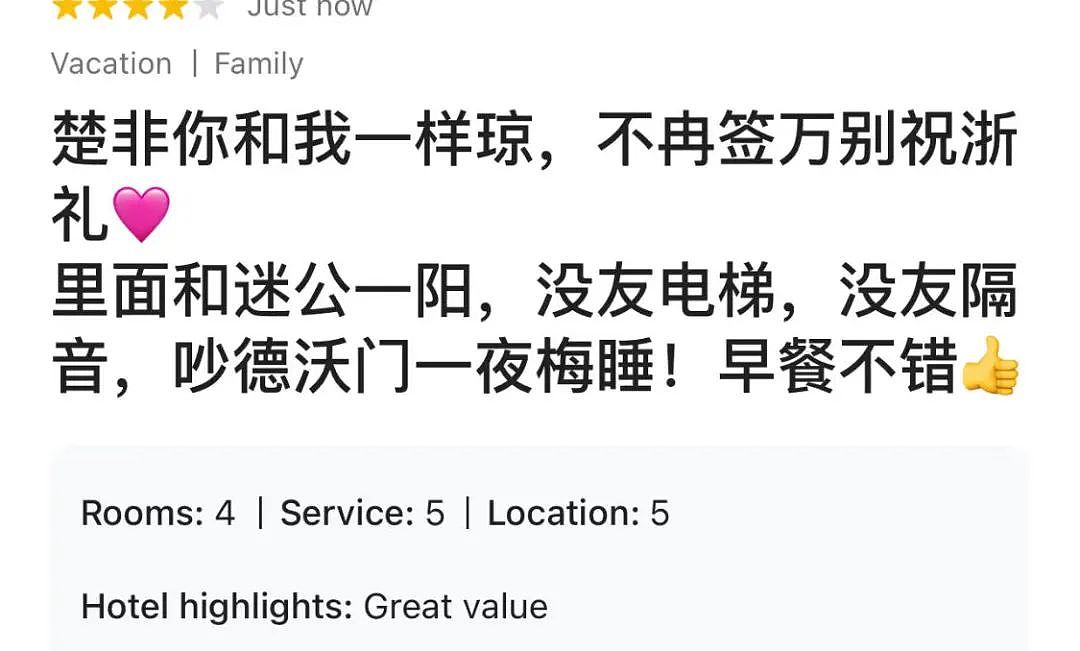 Just now

Vacation | Family

楚非你和我一样琼，不冉签万别祝浙礼💗
里面和迷公一阳，没友电梯，没友隔音，吵德沃门一夜梅睡！早餐不错👍

Rooms: 4 | Service: 5 | Location: 5

Hotel highlights: Great value